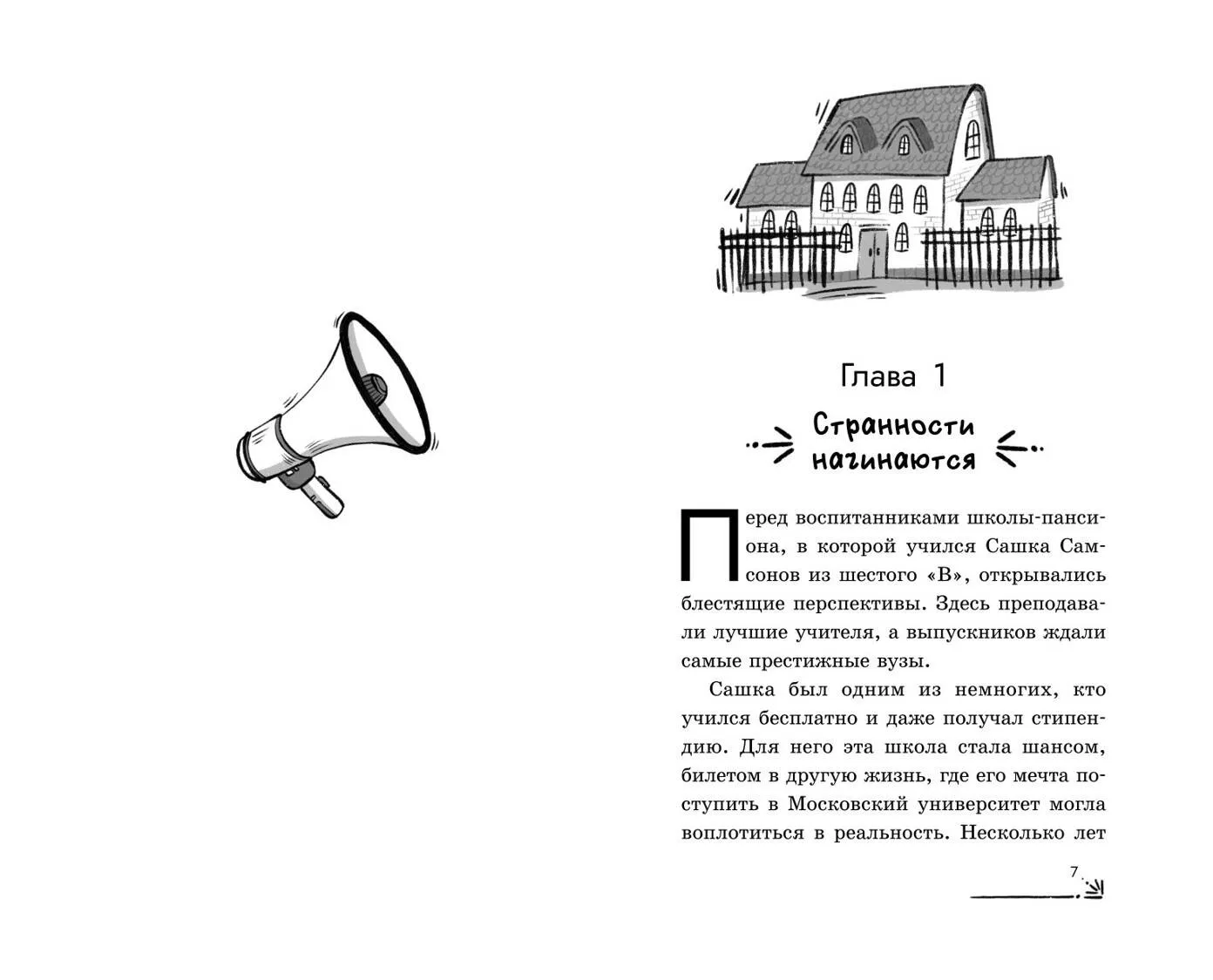 Глава 1

Странности начинаются

Перед воспитанниками школы-пансиона, в которой учился Сашка Самсонов из шестого «В», открывались блестящие перспективы. Здесь преподавали лучшие учителя, а выпускников ждали самые престижные вузы.

Сашка был одним из немногих, кто учился бесплатно и даже получал стипендию. Для него эта школа стала шансом, билетом в другую жизнь, где его мечта поступить в Московский университет могла воплотиться в реальность. Несколько лет

7